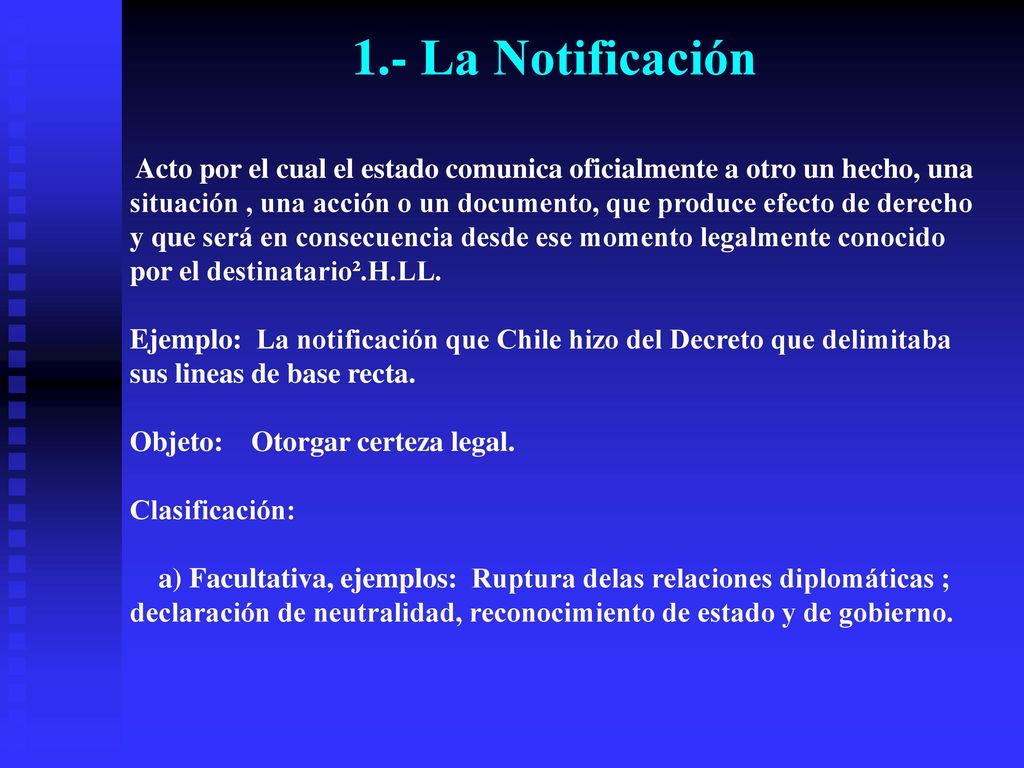 1.- La Notificación

Acto por el cual el estado comunica oficialmente a otro un hecho, una situación , una acción o un documento, que produce efecto de derecho y que será en consecuencia desde ese momento legalmente conocido por el destinatario².H.LL.

Ejemplo: La notificación que Chile hizo del Decreto que delimitaba sus lineas de base recta.

Objeto: Otorgar certeza legal.

Clasificación:

a) Facultativa, ejemplos: Ruptura delas relaciones diplomáticas ; declaración de neutralidad, reconocimiento de estado y de gobierno.